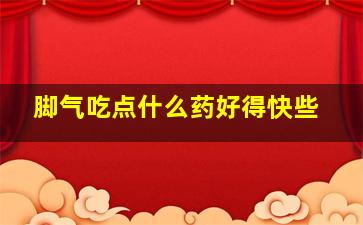 脚气吃点什么药好得快些